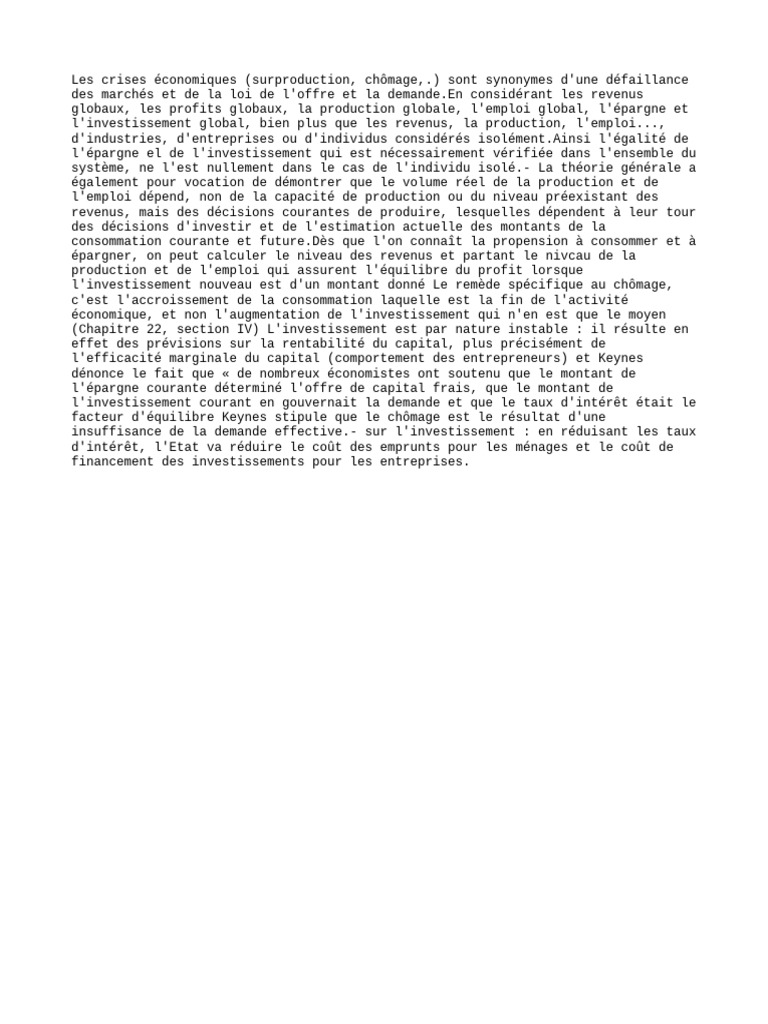 Les crises économiques (surproduction, chômage,.) sont synonymes d'une défaillance des marchés et de la loi de l'offre et la demande.En considérant les revenus globaux, les profits globaux, la production globale, l'emploi global, l'épargne et l'investissement global, bien plus que les revenus, la production, l'emploi..., d'industries, d'entreprises ou d'individus considérés isolément.Ainsi l'égalité de l'épargne el de l'investissement qui est nécessairement vérifiée dans l'ensemble du système, ne l'est nullement dans le cas de l'individu isolé.- La théorie générale a également pour vocation de démontrer que le volume réel de la production et de l'emploi dépend, non de la capacité de production ou du niveau préexistant des revenus, mais des décisions courantes de produire, lesquelles dépendent à leur tour des décisions d'investir et de l'estimation actuelle des montants de la consommation courante et future.Dès que l'on connaît la propension à consommer et à épargner, on peut calculer le niveau des revenus et partant le nivcau de la production et de l'emploi qui assurent l'équilibre du profit lorsque l'investissement nouveau est d'un montant donné Le remède spécifique au chômage, c'est l'accroissement de la consommation laquelle est la fin de l'activité économique, et non l'augmentation de l'investissement qui n'en est que le moyen (Chapitre 22, section IV) L'investissement est par nature instable : il résulte en effet des prévisions sur la rentabilité du capital, plus précisément de l'efficacité marginale du capital (comportement des entrepreneurs) et Keynes dénonce le fait que « de nombreux économistes ont soutenu que le montant de l'épargne courante déterminé l'offre de capital frais, que le montant de l'investissement courant en gouvernait la demande et que le taux d'intérêt était le facteur d'équilibre Keynes stipule que le chômage est le résultat d'une insuffisance de la demande effective.- sur l'investissement : en réduisant les taux d'intérêt, l'Etat va réduire le coût des emprunts pour les ménages et le coût de financement des investissements pour les entreprises.